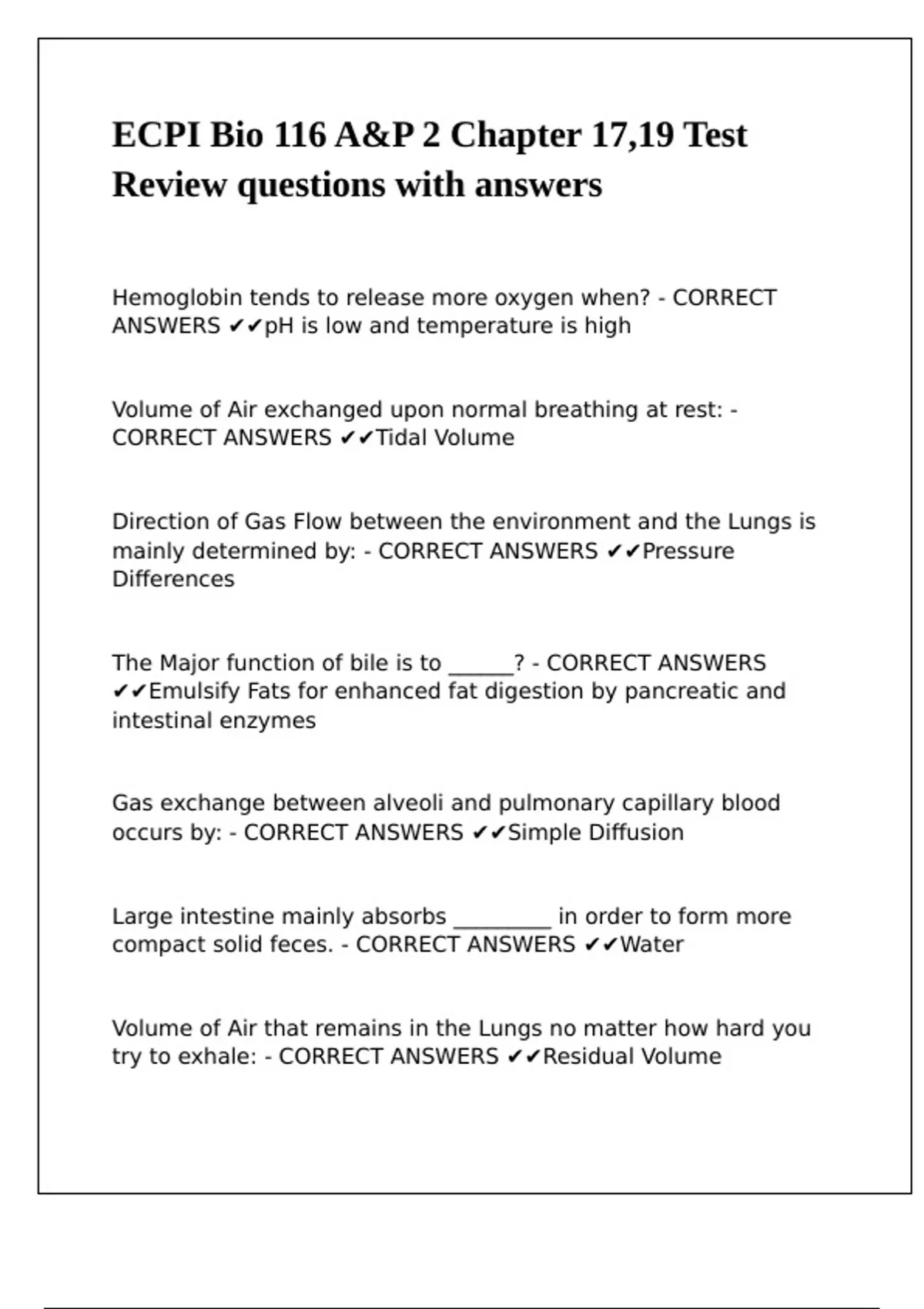 ECPI Bio 116 A&P 2 Chapter 17,19 Test Review questions with answers

Hemoglobin tends to release more oxygen when? - CORRECT ANSWERS ✔✔pH is low and temperature is high

Volume of Air exchanged upon normal breathing at rest: - CORRECT ANSWERS ✔✔Tidal Volume

Direction of Gas Flow between the environment and the Lungs is mainly determined by: - CORRECT ANSWERS ✔✔Pressure Differences

The Major function of bile is to ______? - CORRECT ANSWERS ✔✔Emulsify Fats for enhanced fat digestion by pancreatic and intestinal enzymes

Gas exchange between alveoli and pulmonary capillary blood occurs by: - CORRECT ANSWERS ✔✔Simple Diffusion

Large intestine mainly absorbs _________ in order to form more compact solid feces. - CORRECT ANSWERS ✔✔Water

Volume of Air that remains in the Lungs no matter how hard you try to exhale: - CORRECT ANSWERS ✔✔Residual Volume